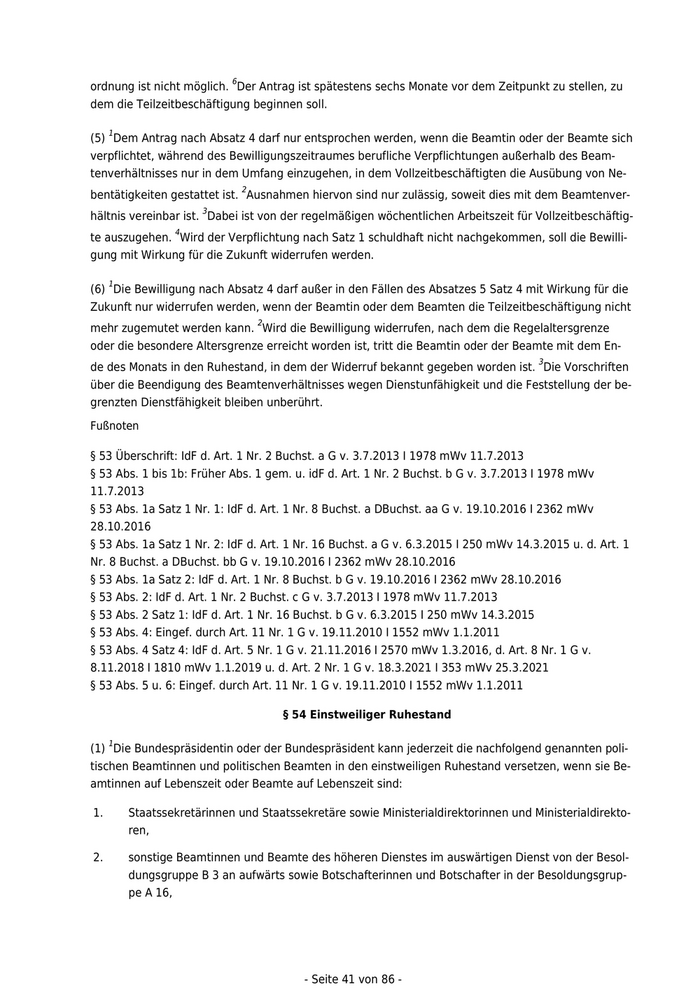 ordnung ist nicht möglich. $^6$Der Antrag ist spätestens sechs Monate vor dem Zeitpunkt zu stellen, zu dem die Teilzeitbeschäftigung beginnen soll.

(5) $^1$Dem Antrag nach Absatz 4 darf nur entsprochen werden, wenn die Beamtin oder der Beamte sich verpflichtet, während des Bewilligungszeitraumes berufliche Verpflichtungen außerhalb des Beamtenverhältnisses nur in dem Umfang einzugehen, in dem Vollzeitbeschäftigten die Ausübung von Nebentätigkeiten gestattet ist. $^2$Ausnahmen hiervon sind nur zulässig, soweit dies mit dem Beamtenverhältnis vereinbar ist. $^3$Dabei ist von der regelmäßigen wöchentlichen Arbeitszeit für Vollzeitbeschäftigte auszugehen. $^4$Wird der Verpflichtung nach Satz 1 schuldhaft nicht nachgekommen, soll die Bewilligung mit Wirkung für die Zukunft widerrufen werden.

(6) $^1$Die Bewilligung nach Absatz 4 darf außer in den Fällen des Absatzes 5 Satz 4 mit Wirkung für die Zukunft nur widerrufen werden, wenn der Beamtin oder dem Beamten die Teilzeitbeschäftigung nicht mehr zugemutet werden kann. $^2$Wird die Bewilligung widerrufen, nach dem die Regelaltersgrenze oder die besondere Altersgrenze erreicht worden ist, tritt die Beamtin oder der Beamte mit dem Ende des Monats in den Ruhestand, in dem der Widerruf bekannt gegeben worden ist. $^3$Die Vorschriften über die Beendigung des Beamtenverhältnisses wegen Dienstunfähigkeit und die Feststellung der begrenzten Dienstfähigkeit bleiben unberührt.

Fußnoten

§ 53 Überschrift: IdF d. Art. 1 Nr. 2 Buchst. a G v. 3.7.2013 I 1978 mWv 11.7.2013
§ 53 Abs. 1 bis 1b: Früher Abs. 1 gem. u. idF d. Art. 1 Nr. 2 Buchst. b G v. 3.7.2013 I 1978 mWv 11.7.2013
§ 53 Abs. 1a Satz 1 Nr. 1: IdF d. Art. 1 Nr. 8 Buchst. a DBuchst. aa G v. 19.10.2016 I 2362 mWv 28.10.2016
§ 53 Abs. 1a Satz 1 Nr. 2: IdF d. Art. 1 Nr. 16 Buchst. a G v. 6.3.2015 I 250 mWv 14.3.2015 u. d. Art. 1 Nr. 8 Buchst. a DBuchst. bb G v. 19.10.2016 I 2362 mWv 28.10.2016
§ 53 Abs. 1a Satz 2: IdF d. Art. 1 Nr. 8 Buchst. b G v. 19.10.2016 I 2362 mWv 28.10.2016
§ 53 Abs. 2: IdF d. Art. 1 Nr. 2 Buchst. c G v. 3.7.2013 I 1978 mWv 11.7.2013
§ 53 Abs. 2 Satz 1: IdF d. Art. 1 Nr. 16 Buchst. b G v. 6.3.2015 I 250 mWv 14.3.2015
§ 53 Abs. 4: Eingef. durch Art. 11 Nr. 1 G v. 19.11.2010 I 1552 mWv 1.1.2011
§ 53 Abs. 4 Satz 4: IdF d. Art. 5 Nr. 1 G v. 21.11.2016 I 2570 mWv 1.3.2016, d. Art. 8 Nr. 1 G v. 8.11.2018 I 1810 mWv 1.1.2019 u. d. Art. 2 Nr. 1 G v. 18.3.2021 I 353 mWv 25.3.2021
§ 53 Abs. 5 u. 6: Eingef. durch Art. 11 Nr. 1 G v. 19.11.2010 I 1552 mWv 1.1.2011

§ 54 Einstweiliger Ruhestand

(1) $^1$Die Bundespräsidentin oder der Bundespräsident kann jederzeit die nachfolgend genannten politischen Beamtinnen und politischen Beamten in den einstweiligen Ruhestand versetzen, wenn sie Beamtinnen auf Lebenszeit oder Beamte auf Lebenszeit sind:

1. Staatssekretärinnen und Staatssekretäre sowie Ministerialdirektorinnen und Ministerialdirektoren,

2. sonstige Beamtinnen und Beamte des höheren Dienstes im auswärtigen Dienst von der Besoldungsgruppe B 3 an aufwärts sowie Botschafterinnen und Botschafter in der Besoldungsgruppe A 16,

- Seite 41 von 86 -